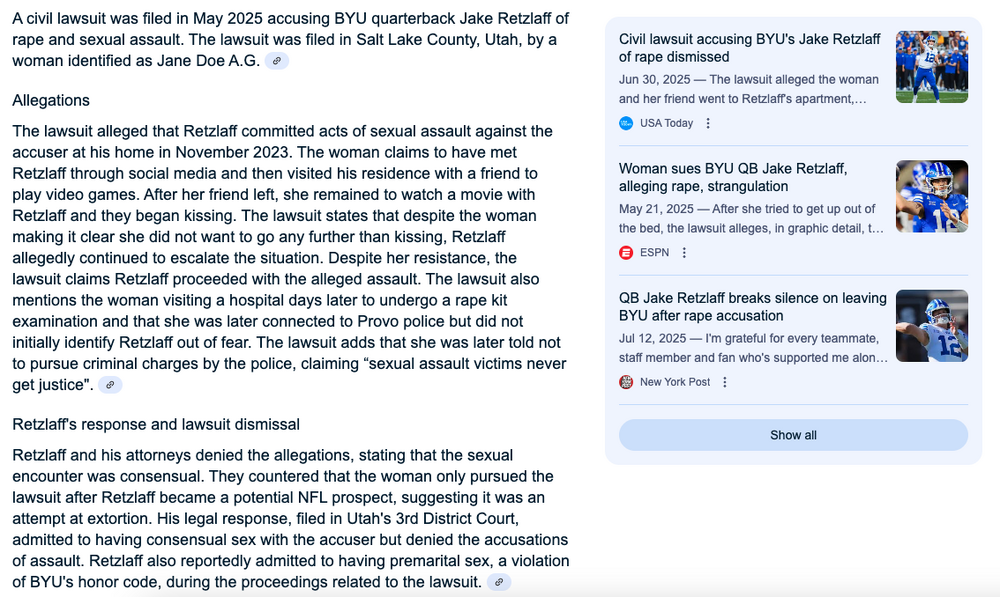 A civil lawsuit was filed in May 2025 accusing BYU quarterback Jake Retzlaff of rape and sexual assault. The lawsuit was filed in Salt Lake County, Utah, by a woman identified as Jane Doe A.G.

Allegations

The lawsuit alleged that Retzlaff committed acts of sexual assault against the accuser at his home in November 2023. The woman claims to have met Retzlaff through social media and then visited his residence with a friend to play video games. After her friend left, she remained to watch a movie with Retzlaff and they began kissing. The lawsuit states that despite the woman making it clear she did not want to go any further than kissing, Retzlaff allegedly continued to escalate the situation. Despite her resistance, the lawsuit claims Retzlaff proceeded with the alleged assault. The lawsuit also mentions the woman visiting a hospital days later to undergo a rape kit examination and that she was later connected to Provo police but did not initially identify Retzlaff out of fear. The lawsuit adds that she was later told not to pursue criminal charges by the police, claiming "sexual assault victims never get justice".

Retzlaff's response and lawsuit dismissal

Retzlaff and his attorneys denied the allegations, stating that the sexual encounter was consensual. They countered that the woman only pursued the lawsuit after Retzlaff became a potential NFL prospect, suggesting it was an attempt at extortion. His legal response, filed in Utah's 3rd District Court, admitted to having consensual sex with the accuser but denied the accusations of assault. Retzlaff also reportedly admitted to having premarital sex, a violation of BYU's honor code, during the proceedings related to the lawsuit.

Civil lawsuit accusing BYU's Jake Retzlaff of rape dismissed
Jun 30, 2025 — The lawsuit alleged the woman and her friend went to Retzlaff's apartment,...
USA Today

Woman sues BYU QB Jake Retzlaff, alleging rape, strangulation
May 21, 2025 — After she tried to get up out of the bed, the lawsuit alleges, in graphic detail, t...
ESPN

QB Jake Retzlaff breaks silence on leaving BYU after rape accusation
Jul 12, 2025 — I'm grateful for every teammate, staff member and fan who's supported me alon...
New York Post

Show all